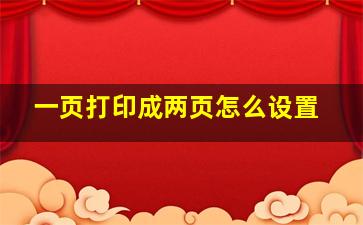 一页打印成两页怎么设置